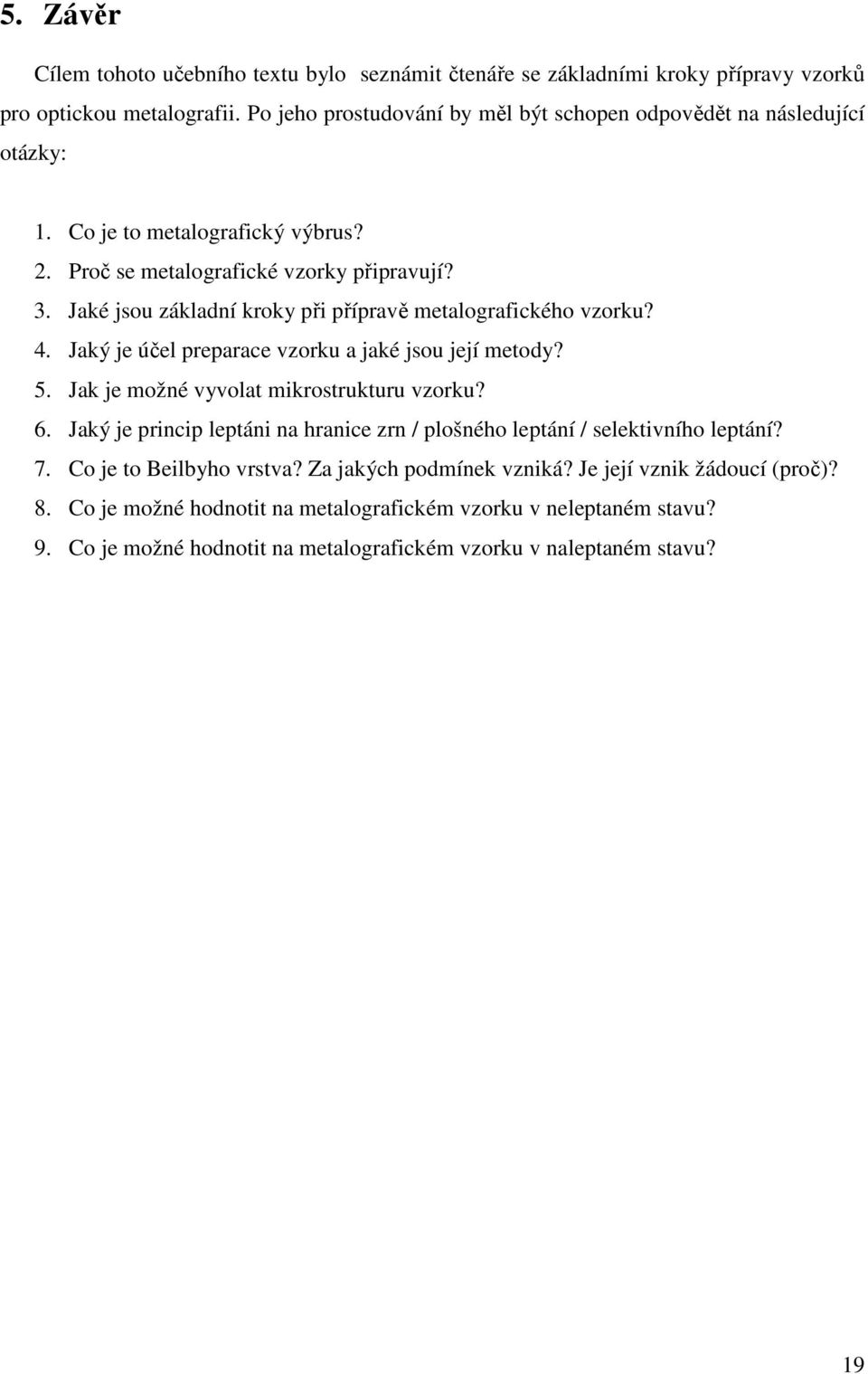 5. Závěr

Cílem tohoto učebního textu bylo seznámit čtenáře se základními kroky přípravy vzorků pro optickou metalografii. Po jeho prostudování by měl být schopen odpovědět na následující otázky:

1. Co je to metalografický výbrus?
2. Proč se metalografické vzorky připravují?
3. Jaké jsou základní kroky při přípravě metalografického vzorku?
4. Jaký je účel preparace vzorku a jaké jsou její metody?
5. Jak je možné vyvolat mikrostrukturu vzorku?
6. Jaký je princip leptáni na hranice zrn / plošného leptání / selektivního leptání?
7. Co je to Beilbyho vrstva? Za jakých podmínek vzniká? Je její vznik žádoucí (proč)?
8. Co je možné hodnotit na metalografickém vzorku v neleptaném stavu?
9. Co je možné hodnotit na metalografickém vzorku v naleptaném stavu?

19